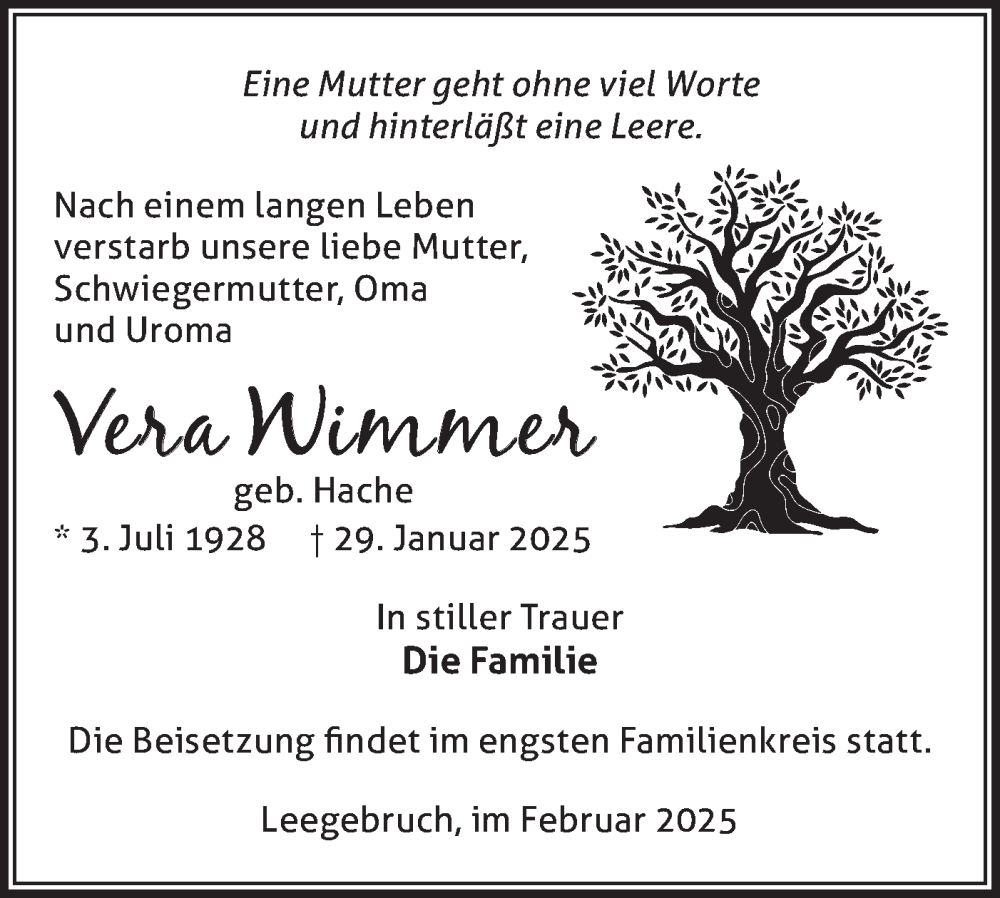 Eine Mutter geht ohne viel Worte
und hinterläßt eine Leere.

Nach einem langen Leben
verstarb unsere liebe Mutter,
Schwiegermutter, Oma
und Uroma

Vera Wimmer

geb. Hache

* 3. Juli 1928 † 29. Januar 2025

In stiller Trauer
Die Familie

Die Beisetzung findet im engsten Familienkreis statt.

Leegebruch, im Februar 2025